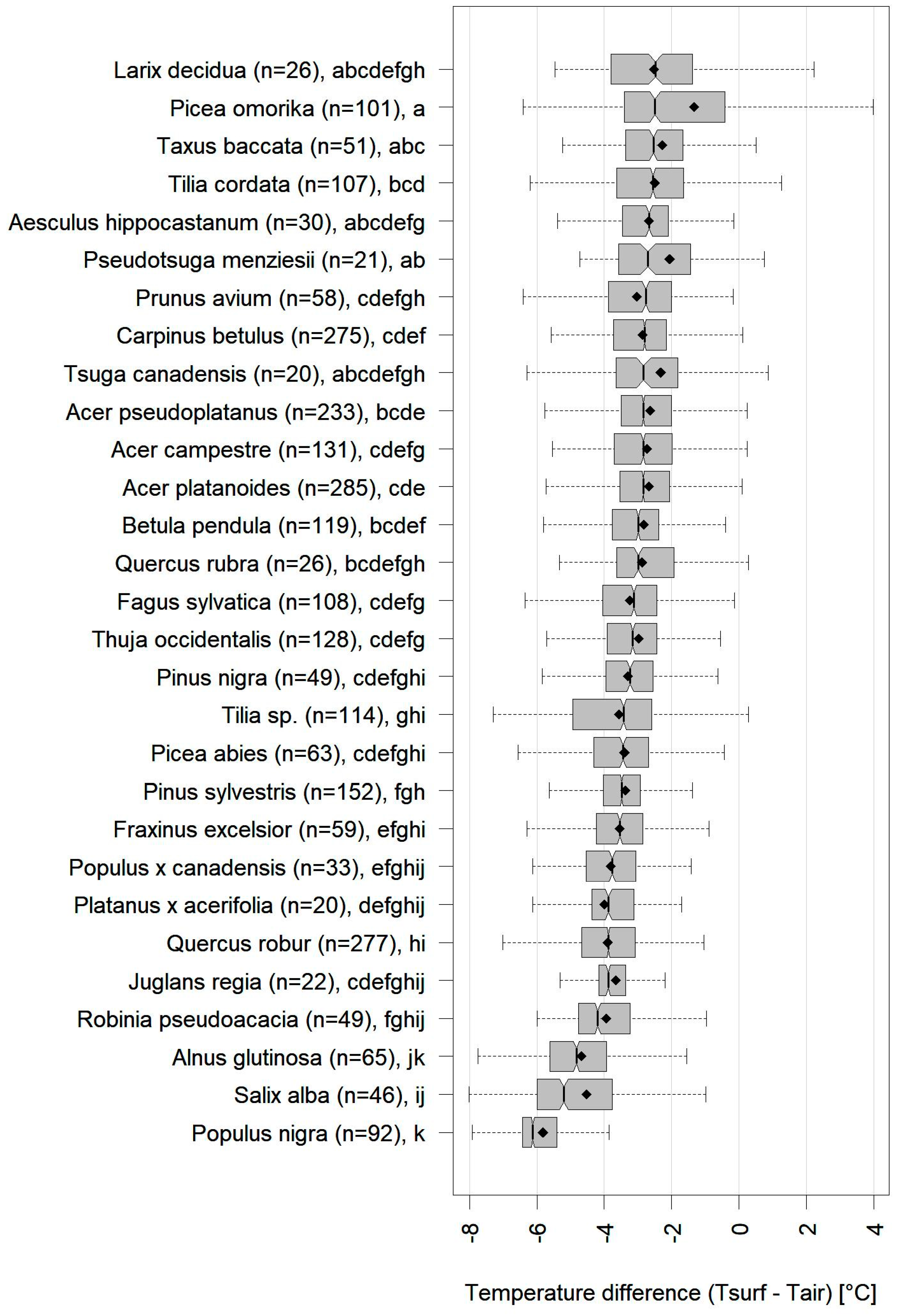 Larix decidua (n=26), abcdefgh
Picea omorika (n=101), a
Taxus baccata (n=51), abc
Tilia cordata (n=107), bcd
Aesculus hippocastanum (n=30), abcdefg
Pseudotsuga menziesii (n=21), ab
Prunus avium (n=58), cdefgh
Carpinus betulus (n=275), cdef
Tsuga canadensis (n=20), abcdefgh
Acer pseudoplatanus (n=233), bcde
Acer campestre (n=131), cdefg
Acer platanoides (n=285), cde
Betula pendula (n=119), bcdef
Quercus rubra (n=26), bcdefgh
Fagus sylvatica (n=108), cdefg
Thuja occidentalis (n=128), cdefg
Pinus nigra (n=49), cdefghi
Tilia sp. (n=114), ghi
Picea abies (n=63), cdefghi
Pinus sylvestris (n=152), fgh
Fraxinus excelsior (n=59), efghi
Populus x canadensis (n=33), efghij
Platanus x acerifolia (n=20), defghij
Quercus robur (n=277), hi
Juglans regia (n=22), cdefghij
Robinia pseudoacacia (n=49), fghij
Alnus glutinosa (n=65), jk
Salix alba (n=46), ij
Populus nigra (n=92), k

-8 -6 -4 -2 0 2 4

Temperature difference (Tsurf - Tair) [°C]